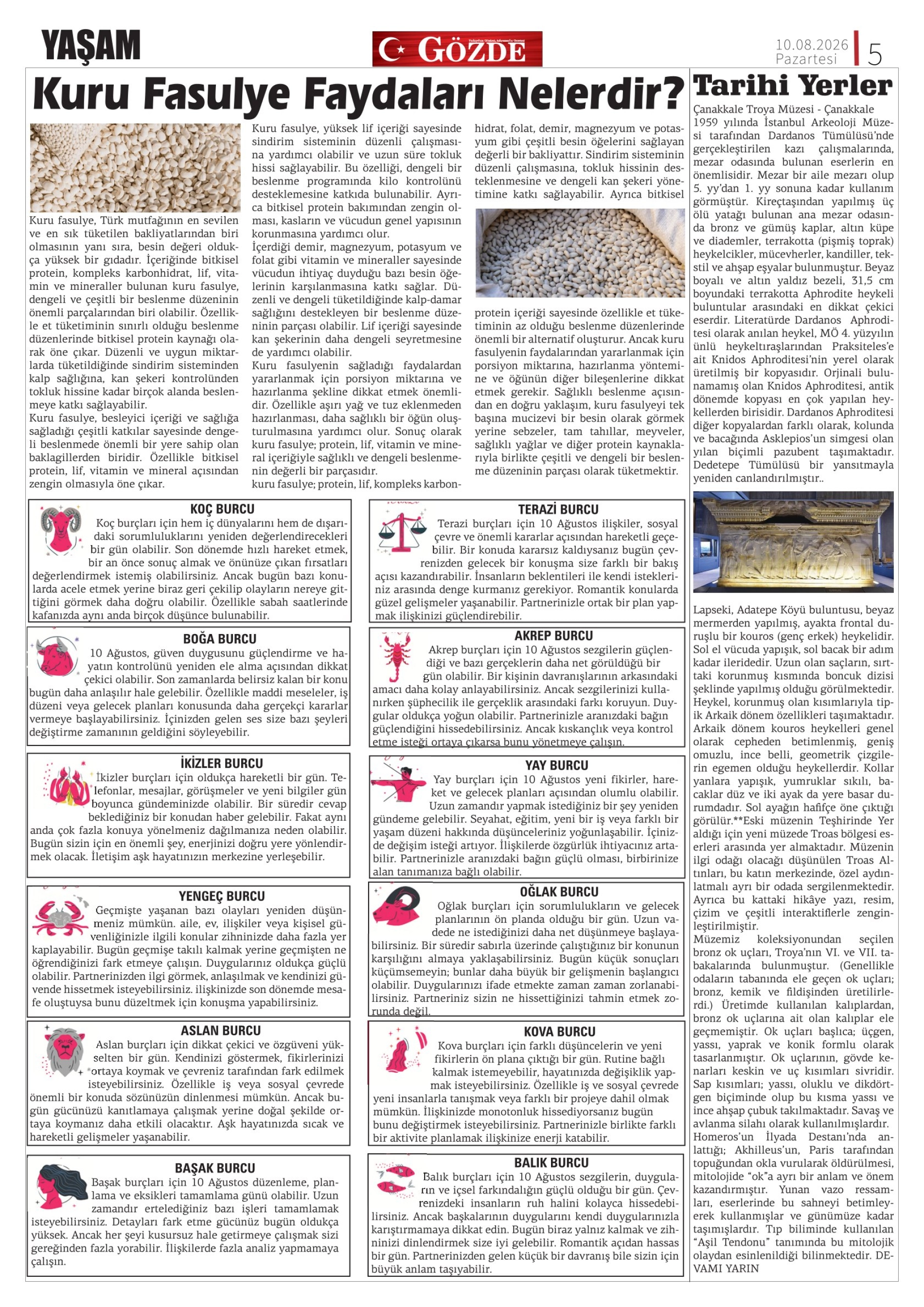 YAŞAM

GÖZDE

10.08.2026 Pazartesi 5

Kuru Fasulye Faydaları Nelerdir?

Kuru fasulye, Türk mutfağının en sevilen ve en sık tüketilen bakliyatlarından biri olmasının yanı sıra, besin değeri oldukça yüksek bir gıdadır. İçeriğinde bitkisel protein, kompleks karbonhidrat, lif, vitamin ve mineraller bulunan kuru fasulye, dengeli ve çeşitli bir beslenme düzeninin önemli parçalarından biri olabilir. Özellikle et tüketiminin sınırlı olduğu beslenme düzenlerinde bitkisel protein kaynağı olarak öne çıkar. Düzenli ve uygun miktarlarda tüketildiğinde sindirim sisteminden kalp sağlığına, kan şekeri kontrolünden tokluk hissine kadar birçok alanda beslenmeye katkı sağlayabilir.
Kuru fasulye, besleyici içeriği ve sağlığa sağladığı çeşitli katkılar sayesinde dengeli beslenmede önemli bir yere sahip olan baklagillerden biridir. Özellikle bitkisel protein, lif, vitamin ve mineral açısından zengin olmasıyla öne çıkar.
Kuru fasulye, yüksek lif içeriği sayesinde sindirim sisteminin düzenli çalışmasına yardımcı olabilir ve uzun süre tokluk hissi sağlayabilir. Bu özelliği, dengeli bir beslenme programında kilo kontrolünü desteklemesine katkıda bulunabilir. Ayrıca bitkisel protein bakımından zengin olması, kasların ve vücudun genel yapısının korunmasına yardımcı olur.
İçerdiği demir, magnezyum, potasyum ve folat gibi vitamin ve mineraller sayesinde vücudun ihtiyaç duyduğu bazı besin öğelerinin karşılanmasına katkı sağlar. Düzenli ve dengeli tüketildiğinde kalp-damar sağlığını destekleyen bir beslenme düzeninin parçası olabilir. Lif içeriği sayesinde kan şekerinin daha dengeli seyretmesine de yardımcı olabilir.
Kuru fasulyenin sağladığı faydalardan yararlanmak için porsiyon miktarına ve hazırlanma şekline dikkat etmek önemlidir. Özellikle aşırı yağ ve tuz eklenmeden hazırlanması, daha sağlıklı bir öğün oluşturulmasına yardımcı olur. Sonuç olarak kuru fasulye; protein, lif, vitamin ve mineral içeriğiyle sağlıklı ve dengeli beslenmenin değerli bir parçasıdır.
kuru fasulye; protein, lif, kompleks karbonhidrat, folat, demir, magnezyum ve potasyum gibi çeşitli besin öğelerini sağlayan değerli bir bakliyattır. Sindirim sisteminin düzenli çalışmasına, tokluk hissinin desteklenmesine ve dengeli kan şekeri yönetimine katkı sağlayabilir. Ayrıca bitkisel protein içeriği sayesinde özellikle et tüketiminin az olduğu beslenme düzenlerinde önemli bir alternatif oluşturur. Ancak kuru fasulyenin faydalarından yararlanmak için porsiyon miktarına, hazırlanma yöntemine ve öğünün diğer bileşenlerine dikkat etmek gerekir. Sağlıklı beslenme açısından en doğru yaklaşım, kuru fasulyeyi tek başına mucizevi bir besin olarak görmek yerine sebzeler, tam tahıllar, meyveler, sağlıklı yağlar ve diğer protein kaynaklarıyla birlikte çeşitli ve dengeli bir beslenme düzeninin parçası olarak tüketmektir.

KOÇ BURCU
Koç burçları için hem iç dünyalarını hem de dışarıdaki sorumluluklarını yeniden değerlendirecekleri bir gün olabilir. Son dönemde hızlı hareket etmek, bir an önce sonuç almak ve önünüze çıkan fırsatları değerlendirmek istemiş olabilirsiniz. Ancak bugün bazı konularda acele etmek yerine biraz geri çekilip olayların nereye gittiğini görmek daha doğru olabilir. Özellikle sabah saatlerinde kafanızda aynı anda birçok düşünce bulunabilir.

BOĞA BURCU
10 Ağustos, güven duygusunu güçlendirme ve hayatın kontrolünü yeniden ele alma açısından dikkat çekici olabilir. Son zamanlarda belirsiz kalan bir konu bugün daha anlaşılır hale gelebilir. Özellikle maddi meseleler, iş düzeni veya gelecek planları konusunda daha gerçekçi kararlar vermeye başlayabilirsiniz. İçinizden gelen ses size bazı şeyleri değiştirme zamanının geldiğini söyleyebilir.

İKİZLER BURCU
İkizler burçları için oldukça hareketli bir gün. Telefonlar, mesajlar, görüşmeler ve yeni bilgiler gün boyunca gündeminizde olabilir. Bir süredir cevap beklediğiniz bir konudan haber gelebilir. Fakat aynı anda çok fazla konuya yönelmeniz dağılmanıza neden olabilir. Bugün sizin için en önemli şey, enerjinizi doğru yere yönlendirmek olacak. İletişim aşk hayatınızın merkezine yerleşebilir.

YENGEÇ BURCU
Geçmişte yaşanan bazı olayları yeniden düşünmeniz mümkün. aile, ev, ilişkiler veya kişisel güvenliğinizle ilgili konular zihninizde daha fazla yer kaplayabilir. Bugün geçmişe takılı kalmak yerine geçmişten ne öğrendiğinizi fark etmeye çalışın. Duygularınız oldukça güçlü olabilir. Partnerinizden ilgi görmek, anlaşılmak ve kendinizi güvende hissetmek isteyebilirsiniz. ilişkinizde son dönemde mesafe oluştuysa bunu düzeltmek için konuşma yapabilirsiniz.

ASLAN BURCU
Aslan burçları için dikkat çekici ve özgüveni yükselten bir gün. Kendinizi göstermek, fikirlerinizi ortaya koymak ve çevreniz tarafından fark edilmek isteyebilirsiniz. Özellikle iş veya sosyal çevrede önemli bir konuda sözünüzün dinlenmesi mümkün. Ancak bugün gücünüzü kanıtlamaya çalışmak yerine doğal şekilde ortaya koymanız daha etkili olacaktır. Aşk hayatınızda sıcak ve hareketli gelişmeler yaşanabilir.

BAŞAK BURCU
Başak burçları için 10 Ağustos düzenleme, planlama ve eksikleri tamamlama günü olabilir. Uzun zamandır ertelediğiniz bazı işleri tamamlamak isteyebilirsiniz. Detayları fark etme gücünüz bugün oldukça yüksek. Ancak her şeyi kusursuz hale getirmeye çalışmak sizi gereğinden fazla yorabilir. İlişkilerde fazla analiz yapmamaya çalışın.

TERAZİ BURCU
Terazi burçları için 10 Ağustos ilişkiler, sosyal çevre ve önemli kararlar açısından hareketli geçebilir. Bir konuda kararsız kaldıysanız bugün çevrenizden gelecek bir konuşma size farklı bir bakış açısı kazandırabilir. İnsanların beklentileri ile kendi istekleriniz arasında denge kurmanız gerekiyor. Romantik konularda güzel gelişmeler yaşanabilir. Partnerinizle ortak bir plan yapmak ilişkinizi güçlendirebilir.

AKREP BURCU
Akrep burçları için 10 Ağustos sezgilerin güçlendiği ve bazı gerçeklerin daha net görüldüğü bir gün olabilir. Bir kişinin davranışlarının arkasındaki amacı daha kolay anlayabilirsiniz. Ancak sezgilerinizi kullanırken şüphecilik ile gerçeklik arasındaki farkı koruyun. Duygular oldukça yoğun olabilir. Partnerinizle aranızdaki bağın güçlendiğini hissedebilirsiniz. Ancak kıskançlık veya kontrol etme isteği ortaya çıkarsa bunu yönetmeye çalışın.

YAY BURCU
Yay burçları için 10 Ağustos yeni fikirler, hareket ve gelecek planları açısından olumlu olabilir. Uzun zamandır yapmak istediğiniz bir şey yeniden gündeme gelebilir. Seyahat, eğitim, yeni bir iş veya farklı bir yaşam düzeni hakkında düşünceleriniz yoğunlaşabilir. İçinizde değişim isteği artıyor. İlişkilerde özgürlük ihtiyacınız artabilir. Partnerinizle aranızdaki bağın güçlü olması, birbirinize alan tanımanıza bağlı olabilir.

OĞLAK BURCU
Oğlak burçları için sorumlulukların ve gelecek planlarının ön planda olduğu bir gün. Uzun vadede ne istediğinizi daha net düşünmeye başlayabilirsiniz. Bir süredir sabırla üzerinde çalıştığınız bir konunun karşılığını almaya yaklaşabilirsiniz. Bugün küçük sonuçları küçümsemeyin; bunlar daha büyük bir gelişmenin başlangıcı olabilir. Duygularınızı ifade etmekte zaman zaman zorlanabilirsiniz. Partneriniz sizin ne hissettiğinizi tahmin etmek zorunda değil.

KOVA BURCU
Kova burçları için farklı düşüncelerin ve yeni fikirlerin ön plana çıktığı bir gün. Rutine bağlı kalmak istemeyebilir, hayatınızda değişiklik yapmak isteyebilirsiniz. Özellikle iş ve sosyal çevrede yeni insanlarla tanışmak veya farklı bir projeye dahil olmak mümkün. İlişkinizde monotonluk hissediyorsanız bugün bunu değiştirmek isteyebilirsiniz. Partnerinizle birlikte farklı bir aktivite planlamak ilişkinize enerji katabilir.

BALIK BURCU
Balık burçları için 10 Ağustos sezgilerin, duyguların ve içsel farkındalığın güçlü olduğu bir gün. Çevrenizdeki insanların ruh halini kolayca hissedebilirsiniz. Ancak başkalarının duygularını kendi duygularınızla karıştırmamaya dikkat edin. Bugün biraz yalnız kalmak ve zihninizi dinlendirmek size iyi gelebilir. Romantik açıdan hassas bir gün. Partnerinizden gelen küçük bir davranış bile sizin için büyük anlam taşıyabilir.

Tarihi Yerler
Çanakkale Troya Müzesi - Çanakkale
1959 yılında İstanbul Arkeoloji Müzesi tarafından Dardanos Tümülüsü'nde gerçekleştirilen kazı çalışmalarında, mezar odasında bulunan eserlerin en önemlisidir. Mezar bir aile mezarı olup 5. yy'dan 1. yy sonuna kadar kullanım görmüştür. Kireçtaşından yapılmış üç ölü yatağı bulunan ana mezar odasında bronz ve gümüş kaplar, altın küpe ve diademler, terrakotta (pişmiş toprak) heykelcikler, mücevherler, kandiller, tekstil ve ahşap eşyalar bulunmuştur. Beyaz boyalı ve altın yaldız bezeli, 31,5 cm boyundaki terrakotta Aphrodite heykeli buluntular arasındaki en dikkat çekici eserdir. Literatürde Dardanos Aphroditesi olarak anılan heykel, MÖ 4. yüzyılın ünlü heykeltıraşlarından Praksiteles'e ait Knidos Aphroditesi'nin yerel olarak üretilmiş bir kopyasıdır. Orjinali bulunamamış olan Knidos Aphroditesi, antik dönemde kopyası en çok yapılan heykellerden birisidir. Dardanos Aphroditesi diğer kopyalardan farklı olarak, kolunda ve bacağında Asklepios'un simgesi olan yılan biçimli pazubent taşımaktadır. Dedetepe Tümülüsü bir yansıtmayla yeniden canlandırılmıştır..
Lapseki, Adatepe Köyü buluntusu, beyaz mermerden yapılmış, ayakta frontal duruşlu bir kouros (genç erkek) heykelidir. Sol el vücuda yapışık, sol bacak bir adım kadar ileridedir. Uzun olan saçların, sırttaki korunmuş kısmında boncuk dizisi şeklinde yapılmış olduğu görülmektedir. Heykel, korunmuş olan kısımlarıyla tipik Arkaik dönem özellikleri taşımaktadır. Arkaik dönem kouros heykelleri genel olarak cepheden betimlenmiş, geniş omuzlu, ince belli, geometrik çizgilerin egemen olduğu heykellerdir. Kollar yanlara yapışık, yumruklar sıkılı, bacaklar düz ve iki ayak da yere basar durumdadır. Sol ayağın hafifçe öne çıktığı görülür.**Eski müzenin Teşhirinde Yer aldığı için yeni müzede Troas bölgesi eserleri arasında yer almaktadır. Müzenin ilgi odağı olacağı düşünülen Troas Altınları, bu katın merkezinde, özel aydınlatmalı ayrı bir odada sergilenmektedir. Ayrıca bu kattaki hikâye yazı, resim, çizim ve çeşitli interaktiflerle zenginleştirilmiştir.
Müzemiz koleksiyonundan seçilen bronz ok uçları, Troya'nın VI. ve VII. tabakalarında bulunmuştur. (Genellikle odaların tabanında ele geçen ok uçları; bronz, kemik ve fildişinden üretilirlerdi.) Üretimde kullanılan kalıplardan, bronz ok uçlarına ait olan kalıplar ele geçmemiştir. Ok uçları başlıca; üçgen, yassı, yaprak ve konik formlu olarak tasarlanmıştır. Ok uçlarının, gövde kenarları keskin ve uç kısımları sivridir. Sap kısımları; yassı, oluklu ve dikdörtgen biçiminde olup bu kısma yassı ve ince ahşap çubuk takılmaktadır. Savaş ve avlanma silahı olarak kullanılmışlardır. Homeros'un İlyada Destanı'nda anlattığı; Akhilleus'un, Paris tarafından topuğundan okla vurularak öldürülmesi, mitolojide "ok"a ayrı bir anlam ve önem kazandırmıştır. Yunan vazo ressamları, eserlerinde bu sahneyi betimleyerek kullanmışlar ve günümüze kadar taşımışlardır. Tıp biliminde kullanılan "Aşil Tendonu" tanımında bu mitolojik olaydan esinlenildiği bilinmektedir. DEVAMI YARIN